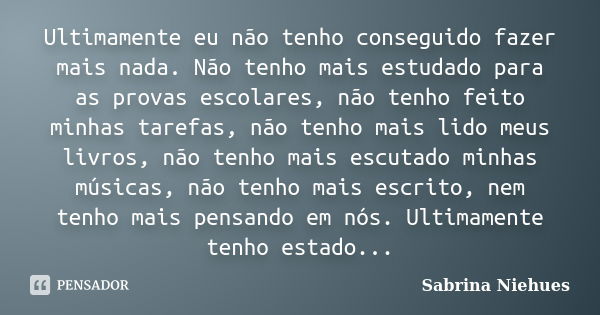 Ultimamente eu não tenho conseguido fazer mais nada. Não tenho mais estudado para as provas escolares, não tenho feito minhas tarefas, não tenho mais lido meus livros, não tenho mais escutado minhas músicas, não tenho mais escrito, nem tenho mais pensando em nós. Ultimamente tenho estado...

PENSADOR

Sabrina Niehues